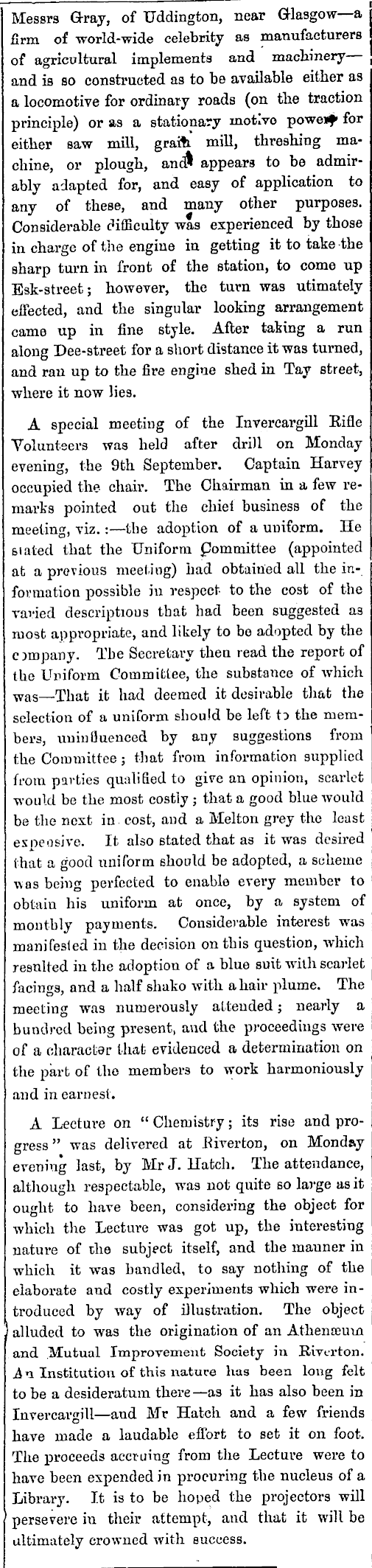 Messrs Gray, of Uddington, near Glasgow—a firm of world-wide celebrity as manufacturers of agricultural implements and machinery—and is so constructed as to be available either as a locomotive for ordinary roads (on the traction principle) or as a stationary motive power for either saw mill, grain mill, threshing machine, or plough, and appears to be admirably adapted for, and easy of application to any of these, and many other purposes. Considerable difficulty was experienced by those in charge of the engine in getting it to take the sharp turn in front of the station, to come up Esk-street; however, the turn was utimately effected, and the singular looking arrangement came up in fine style. After taking a run along Dee-street for a short distance it was turned, and ran up to the fire engine shed in Tay street, where it now lies.

A special meeting of the Invercargill Rifle Volunteers was held after drill on Monday evening, the 9th September. Captain Harvey occupied the chair. The Chairman in a few remarks pointed out the chief business of the meeting, viz.:—the adoption of a uniform. He stated that the Uniform Committee (appointed at a previous meeting) had obtained all the information possible in respect to the cost of the varied descriptions that had been suggested as most appropriate, and likely to be adopted by the company. The Secretary then read the report of the Uniform Committee, the substance of which was—That it had deemed it desirable that the selection of a uniform should be left to the members, uninfluenced by any suggestions from the Committee; that from information supplied from parties qualified to give an opinion, scarlet would be the most costly; that a good blue would be the next in cost, and a Melton grey the least expensive. It also stated that as it was desired that a good uniform should be adopted, a scheme was being perfected to enable every member to obtain his uniform at once, by a system of monthly payments. Considerable interest was manifested in the decision on this question, which resulted in the adoption of a blue suit with scarlet facings, and a half shako with a hair plume. The meeting was numerously attended; nearly a hundred being present, and the proceedings were of a character that evidenced a determination on the part of the members to work harmoniously and in earnest.

A Lecture on "Chemistry; its rise and progress" was delivered at Riverton, on Monday evening last, by Mr J. Hatch. The attendance, although respectable, was not quite so large as it ought to have been, considering the object for which the Lecture was got up, the interesting nature of the subject itself, and the manner in which it was handled, to say nothing of the elaborate and costly experiments which were introduced by way of illustration. The object alluded to was the origination of an Athenæum and Mutual Improvement Society in Riverton. An Institution of this nature has been long felt to be a desideratum there—as it has also been in Invercargill—and Mr Hatch and a few friends have made a laudable effort to set it on foot. The proceeds accruing from the Lecture were to have been expended in procuring the nucleus of a Library. It is to be hoped the projectors will persevere in their attempt, and that it will be ultimately crowned with success.